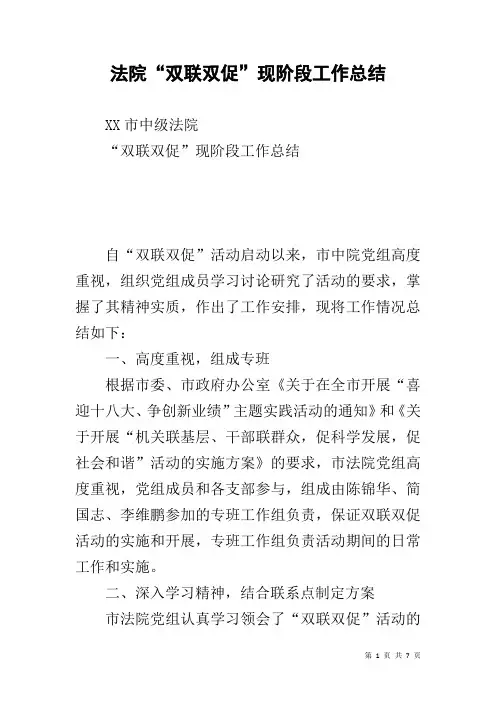 法院“双联双促”现阶段工作总结

XX 市中级法院

“双联双促”现阶段工作总结

自“双联双促”活动启动以来，市中院党组高度重视，组织党组成员学习讨论研究了活动的要求，掌握了其精神实质，作出了工作安排，现将工作情况总结如下：

一、高度重视，组成专班

根据市委、市政府办公室《关于在全市开展“喜迎十八大、争创新业绩”主题实践活动的通知》和《关于开展“机关联基层、干部联群众，促科学发展，促社会和谐”活动的实施方案》的要求，市法院党组高度重视，党组成员和各支部参与，组成由陈锦华、简国志、李维鹏参加的专班工作组负责，保证双联双促活动的实施和开展，专班工作组负责活动期间的日常工作和实施。

二、深入学习精神，结合联系点制定方案

市法院党组认真学习领会了“双联双促”活动的

第 1 页 共 7 页